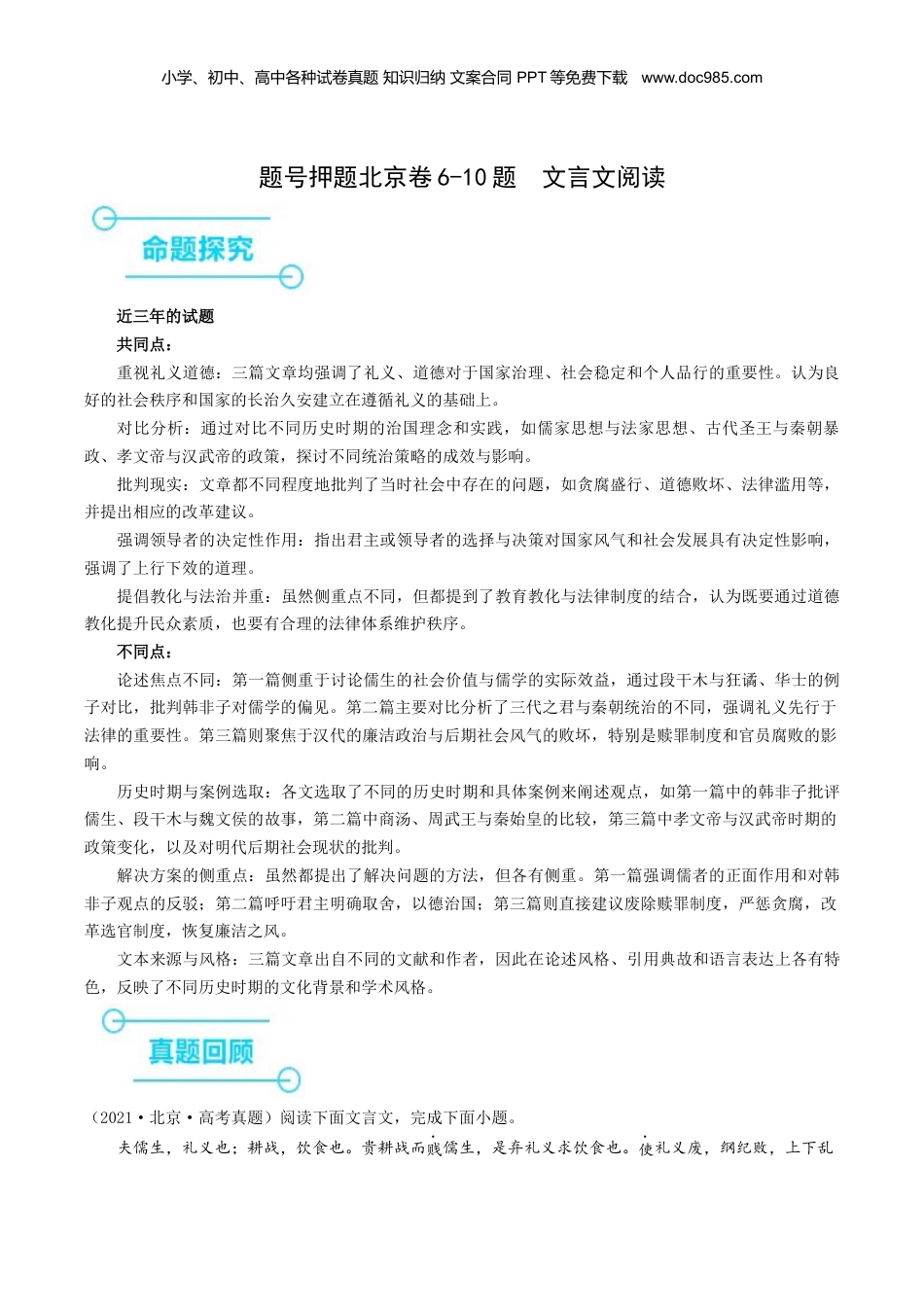 小学、初中、高中各种试卷真题 知识归纳 文案合同 PPT等免费下载 www.doc985.com

题号押题北京卷6-10题 文言文阅读

命题探究

近三年的试题

共同点：

重视礼义道德：三篇文章均强调了礼义、道德对于国家治理、社会稳定和个人品行的重要性。认为良好的社会秩序和国家的长治久安建立在遵循礼义的基础上。

对比分析：通过对比不同历史时期的治国理念和实践，如儒家思想与法家思想、古代圣王与秦朝暴政、孝文帝与汉武帝的政策，探讨不同统治策略的成效与影响。

批判现实：文章都不同程度地批判了当时社会中存在的问题，如贪腐盛行、道德败坏、法律滥用等，并提出相应的改革建议。

强调领导者的决定性作用：指出君主或领导者的选择与决策对国家风气和社会发展具有决定性影响，强调了上行下效的道理。

提倡教化与法治并重：虽然侧重点不同，但都提到了教育教化与法律制度的结合，认为既要通过道德教化提升民众素质，也要有合理的法律体系维护秩序。

不同点：

论述焦点不同：第一篇侧重于讨论儒生的社会价值与儒学的实际效益，通过段干木与狂谲、华士的例子对比，批判韩非子对儒学的偏见。第二篇主要对比分析了三代之君与秦朝统治的不同，强调礼义先行于法律的重要性。第三篇则聚焦于汉代的廉洁政治与后期社会风气的败坏，特别是赎罪制度和官员腐败的影响。

历史时期与案例选取：各文选取了不同的历史时期和具体案例来阐述观点，如第一篇中的韩非子批评儒生、段干木与魏文侯的故事，第二篇中商汤、周武王与秦始皇的比较，第三篇中孝文帝与汉武帝时期的政策变化，以及对明代后期社会现状的批判。

解决方案的侧重点：虽然都提出了解决问题的方法，但各有侧重。第一篇强调儒者的正面作用和对韩非子观点的反驳；第二篇呼吁君主明确取舍，以德治国；第三篇则直接建议废除赎罪制度，严惩贪腐，改革选官制度，恢复廉洁之风。

文本来源与风格：三篇文章出自不同的文献和作者，因此在论述风格、引用典故和语言表达上各有特色，反映了不同历史时期的文化背景和学术风格。

真题回顾

（2021·北京·高考真题）阅读下面文言文，完成下面小题。

夫儒生，礼义也；耕战，饮食也。贵耕战而贱儒生，是弃礼义求饮食也。使礼义废，纲纪败，上下乱